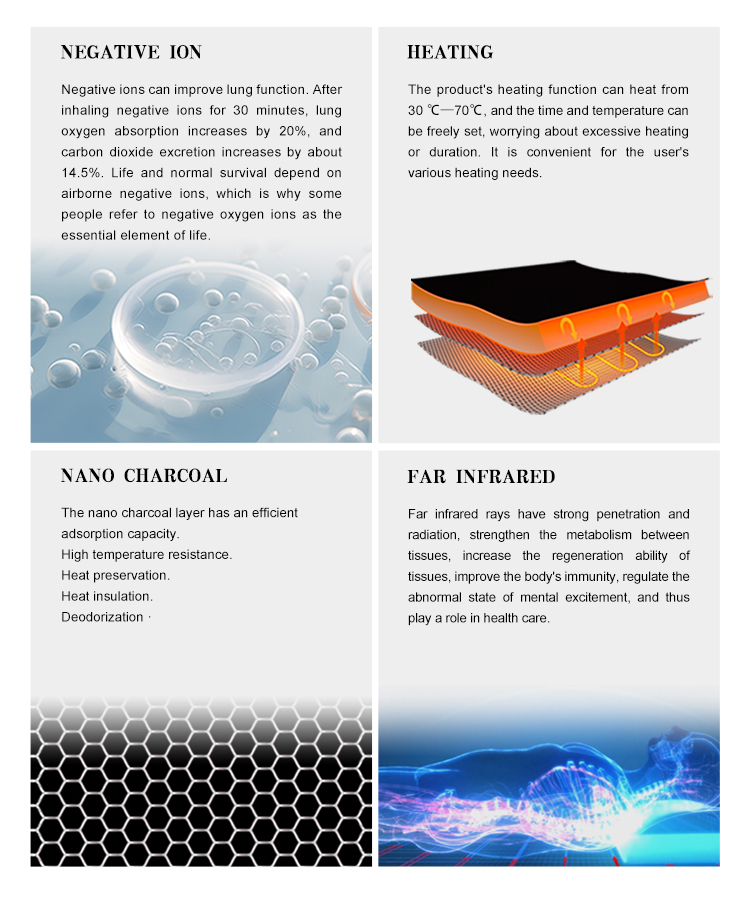 NEGATIVE ION

Negative ions can improve lung function. After inhaling negative ions for 30 minutes, lung oxygen absorption increases by 20%, and carbon dioxide excretion increases by about 14.5%. Life and normal survival depend on airborne negative ions, which is why some people refer to negative oxygen ions as the essential element of life.

HEATING

The product's heating function can heat from 30 ℃—70℃, and the time and temperature can be freely set, worrying about excessive heating or duration. It is convenient for the user's various heating needs.

NANO CHARCOAL

The nano charcoal layer has an efficient adsorption capacity.
High temperature resistance.
Heat preservation.
Heat insulation.
Deodorization ·

FAR INFRARED

Far infrared rays have strong penetration and radiation, strengthen the metabolism between tissues, increase the regeneration ability of tissues, improve the body's immunity, regulate the abnormal state of mental excitement, and thus play a role in health care.